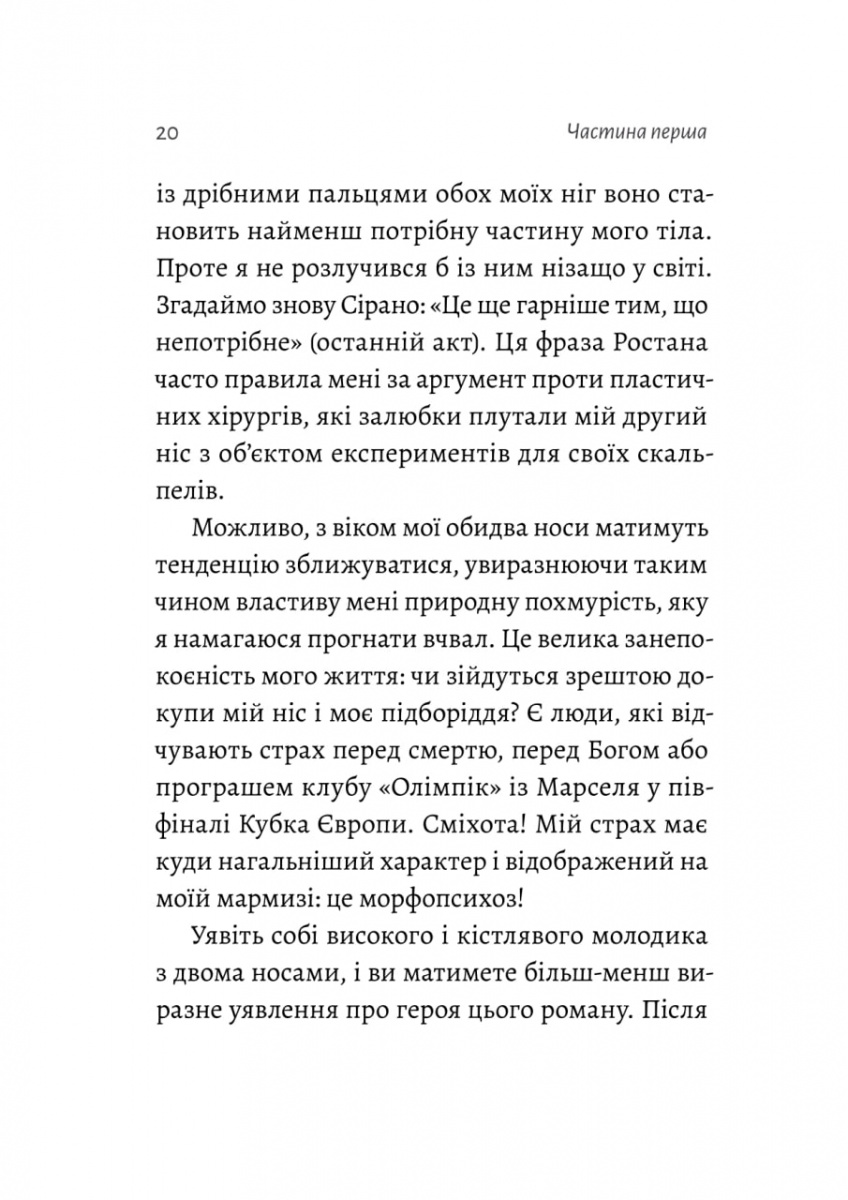 20 Частина перша

із дрібними пальцями обох моїх ніг воно становить найменш потрібну частину мого тіла. Проте я не розлучився б із ним нізащо у світі. Згадаймо знову Сірано: «Це ще гарніше тим, що непотрібне» (останній акт). Ця фраза Ростана часто правила мені за аргумент проти пластичних хірургів, які залюбки плутали мій другий ніс з об'єктом експериментів для своїх скальпелів.

Можливо, з віком мої обидва носи матимуть тенденцію зближуватися, увиразнюючи таким чином властиву мені природну похмурість, яку я намагаюся прогнати вчвал. Це велика занепокоєність мого життя: чи зійдуться зрештою докупи мій ніс і моє підборіддя? Є люди, які відчувають страх перед смертю, перед Богом або програшем клубу «Олімпік» із Марселя у півфіналі Кубка Європи. Сміхота! Мій страх має куди нагальніший характер і відображений на моїй мармизі: це морфопсихоз!

Уявіть собі високого і кістлявого молодика з двома носами, і ви матимете більш-менш виразне уявлення про героя цього роману. Після